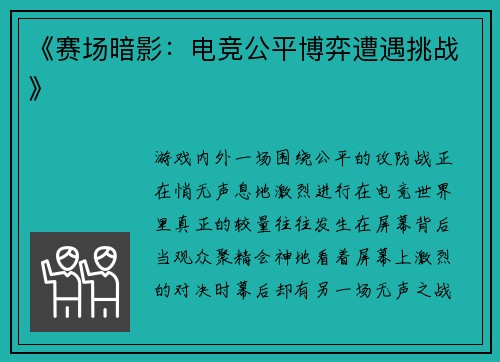 《赛场暗影：电竞公平博弈遭遇挑战》

游戏内外一场围绕公平的攻防战正在悄无声息地激烈进行在电竞世界里真正的较量往往发生在屏幕背后当观众聚精会神地看着屏幕上激烈的对决时幕后却有另一场无声之战